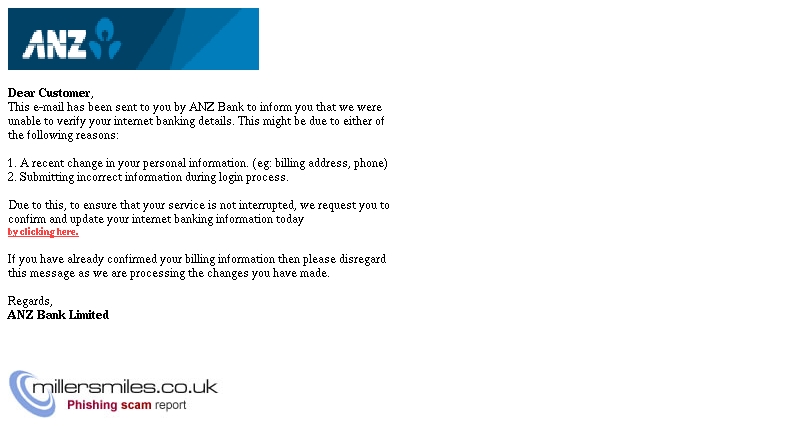 ANZ

Dear Customer,
This e-mail has been sent to you by ANZ Bank to inform you that we were unable to verify your internet banking details. This might be due to either of the following reasons:

1. A recent change in your personal information. (eg: billing address, phone)
2. Submitting incorrect information during login process.

Due to this, to ensure that your service is not interrupted, we request you to confirm and update your internet banking information today
by clicking here.

If you have already confirmed your billing information then please disregard this message as we are processing the changes you have made.

Regards,
ANZ Bank Limited

millersmiles.co.uk
Phishing scam report